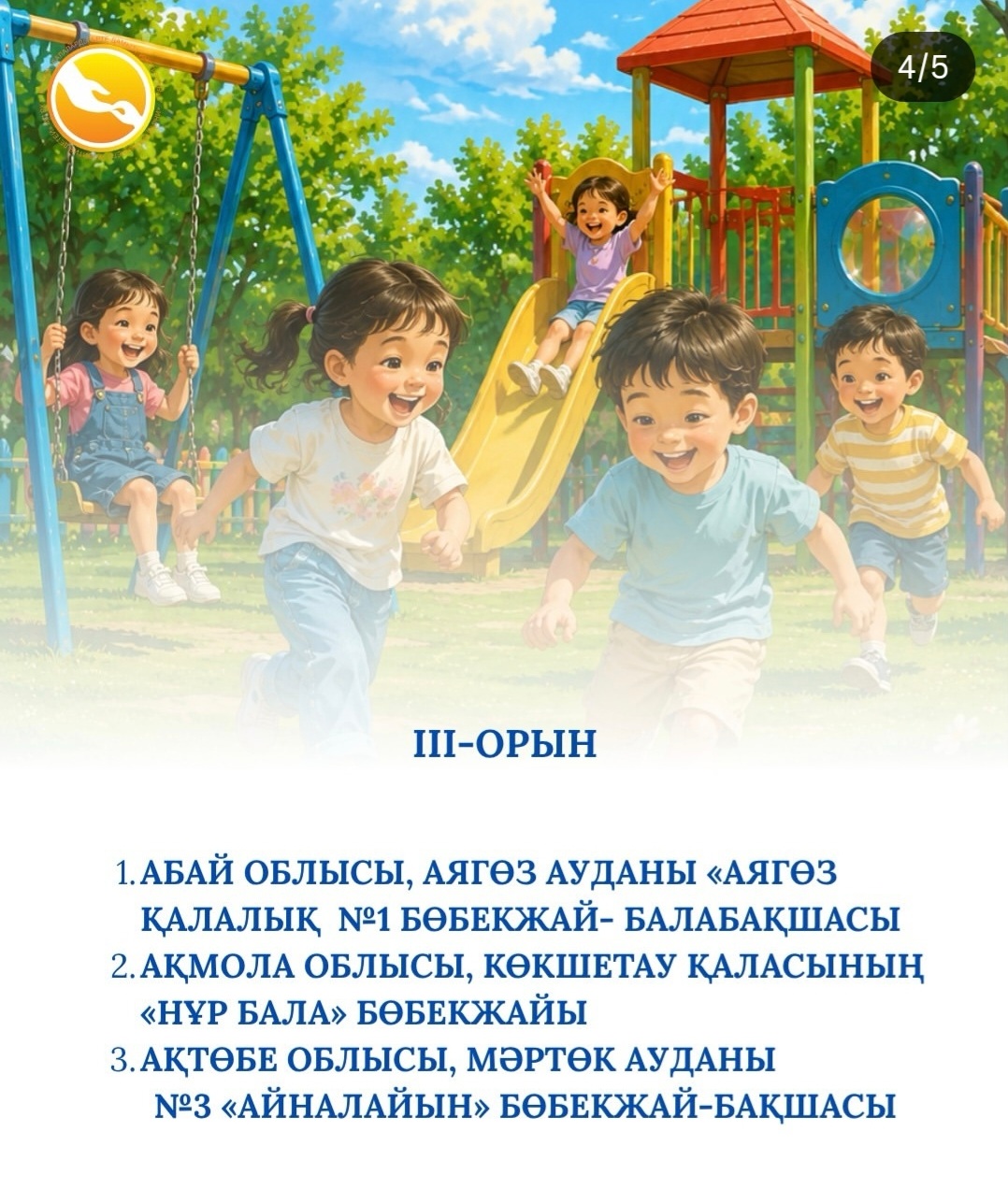 4/5

III-ОРЫН

1. АБАЙ ОБЛЫСЫ, АЯГӨЗ АУДАНЫ «АЯГӨЗ ҚАЛАЛЫҚ №1 БӨБЕКЖАЙ- БАЛАБАҚШАСЫ
2. АҚМОЛА ОБЛЫСЫ, КӨКШЕТАУ ҚАЛАСЫНЫҢ «НҰР БАЛА» БӨБЕКЖАЙЫ
3. АҚТӨБЕ ОБЛЫСЫ, МӘРТӨК АУДАНЫ №3 «АЙНАЛАЙЫН» БӨБЕКЖАЙ-БАҚШАСЫ